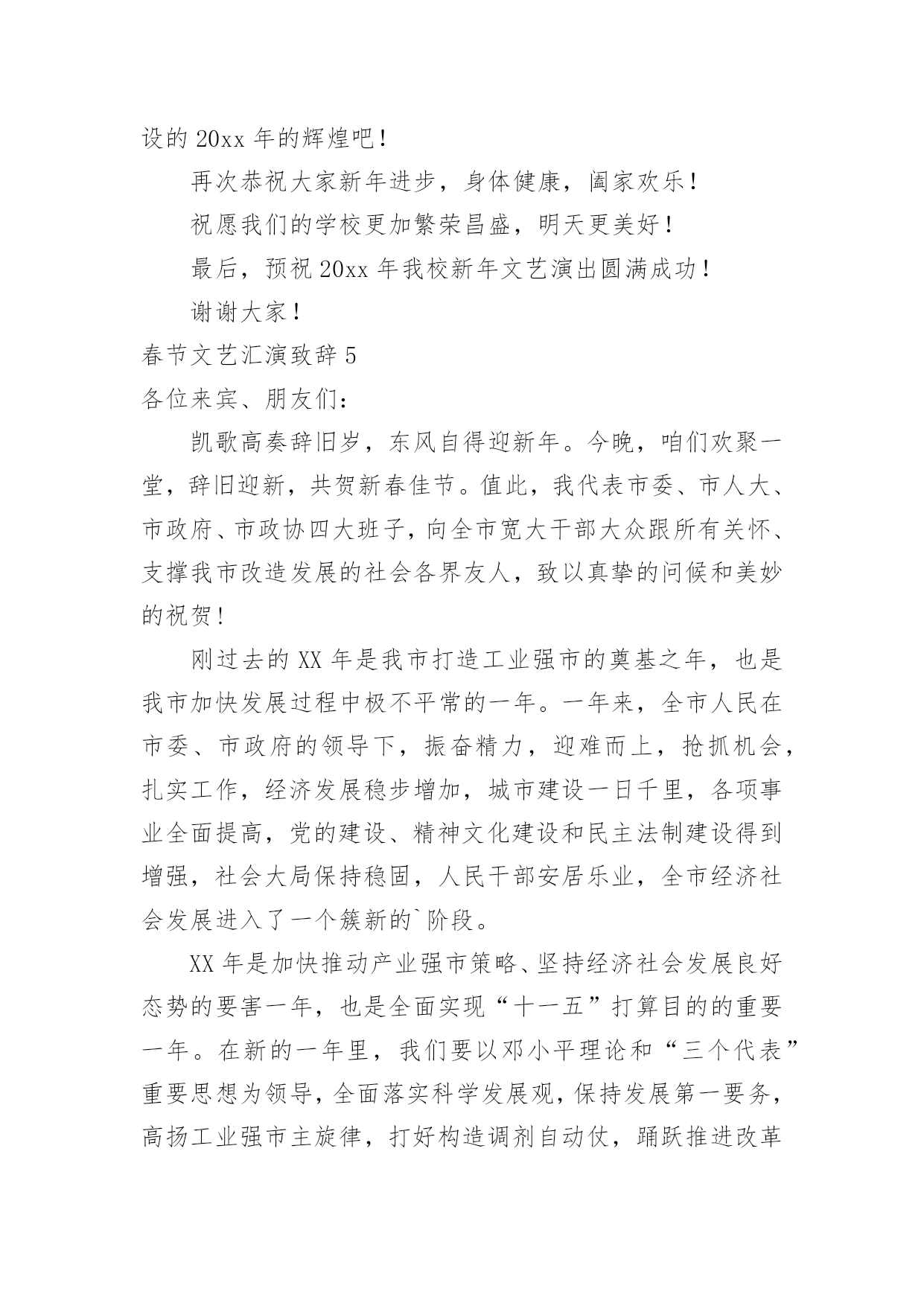 设的 20xx 年的辉煌吧！

再次恭祝大家新年进步，身体健康，阖家欢乐！

祝愿我们的学校更加繁荣昌盛，明天更美好！

最后，预祝 20xx 年我校新年文艺演出圆满成功！

谢谢大家！

春节文艺汇演致辞 5

各位来宾、朋友们：

凯歌高奏辞旧岁，东风自得迎新年。今晚，咱们欢聚一堂，辞旧迎新，共贺新春佳节。值此，我代表市委、市人大、市政府、市政协四大班子，向全市宽大干部大众跟所有关怀、支撑我市改造发展的社会各界友人，致以真挚的问候和美妙的祝贺！

刚过去的 XX 年是我市打造工业强市的奠基之年，也是我市加快发展过程中极不平常的一年。一年来，全市人民在市委、市政府的领导下，振奋精力，迎难而上，抢抓机会，扎实工作，经济发展稳步增加，城市建设一日千里，各项事业全面提高，党的建设、精神文化建设和民主法制建设得到增强，社会大局保持稳固，人民干部安居乐业，全市经济社会发展进入了一个簇新的`阶段。

XX 年是加快推动产业强市策略、坚持经济社会发展良好态势的要害一年，也是全面实现“十一五”打算目的的重要一年。在新的一年里，我们要以邓小平理论和“三个代表”重要思想为领导，全面落实科学发展观，保持发展第一要务，高扬工业强市主旋律，打好构造调剂自动仗，踊跃推进改革